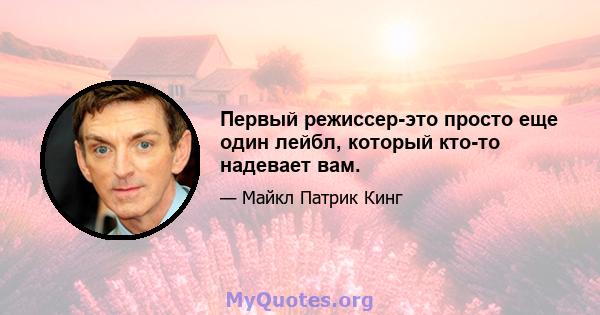 Первый режиссер-это просто еще один лейбл, который кто-то надевает вам.

— Майкл Патрик Кинг

MyQuotes.org